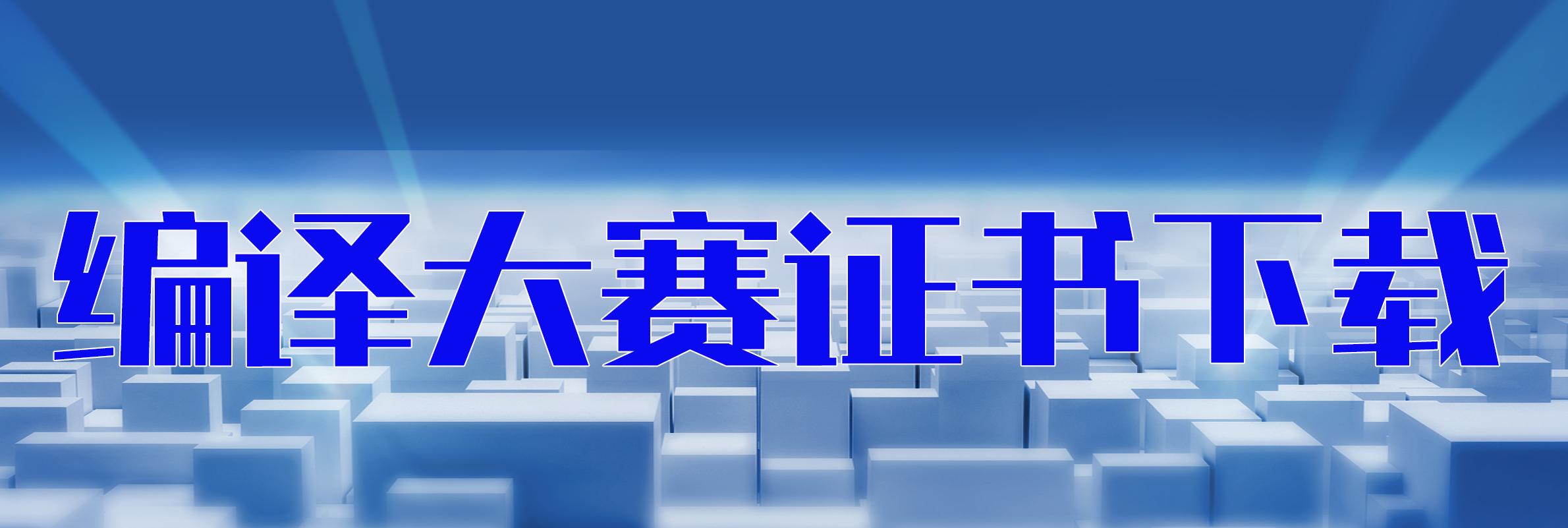 编译大赛证书下载